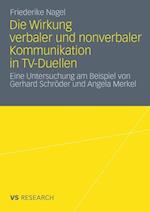 Friederike Nagel

Die Wirkung verbaler und nonverbaler Kommunikation in TV-Duellen

Eine Untersuchung am Beispiel von Gerhard Schröder und Angela Merkel

VS RESEARCH